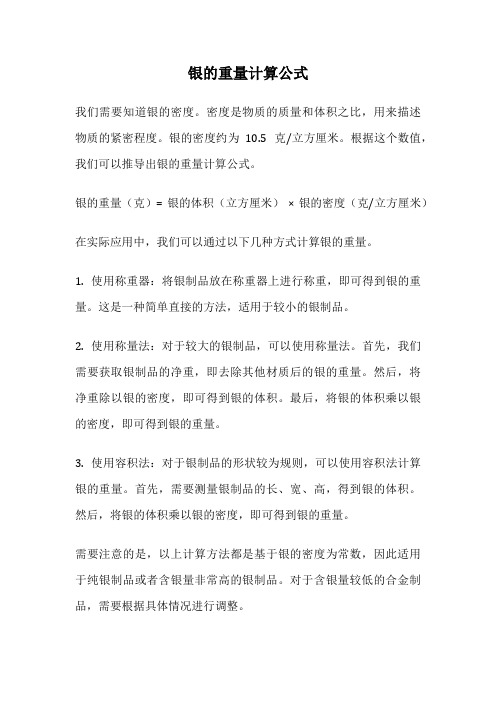 银的重量计算公式

我们需要知道银的密度。密度是物质的质量和体积之比，用来描述物质的紧密程度。银的密度约为 10.5 克/立方厘米。根据这个数值，我们可以推导出银的重量计算公式。

银的重量（克）= 银的体积（立方厘米） × 银的密度（克/立方厘米）

在实际应用中，我们可以通过以下几种方式计算银的重量。

1. 使用称重器：将银制品放在称重器上进行称重，即可得到银的重量。这是一种简单直接的方法，适用于较小的银制品。

2. 使用称量法：对于较大的银制品，可以使用称量法。首先，我们需要获取银制品的净重，即去除其他材质后的银的重量。然后，将净重除以银的密度，即可得到银的体积。最后，将银的体积乘以银的密度，即可得到银的重量。

3. 使用容积法：对于银制品的形状较为规则，可以使用容积法计算银的重量。首先，需要测量银制品的长、宽、高，得到银的体积。然后，将银的体积乘以银的密度，即可得到银的重量。

需要注意的是，以上计算方法都是基于银的密度为常数，因此适用于纯银制品或者含银量非常高的银制品。对于含银量较低的合金制品，需要根据具体情况进行调整。